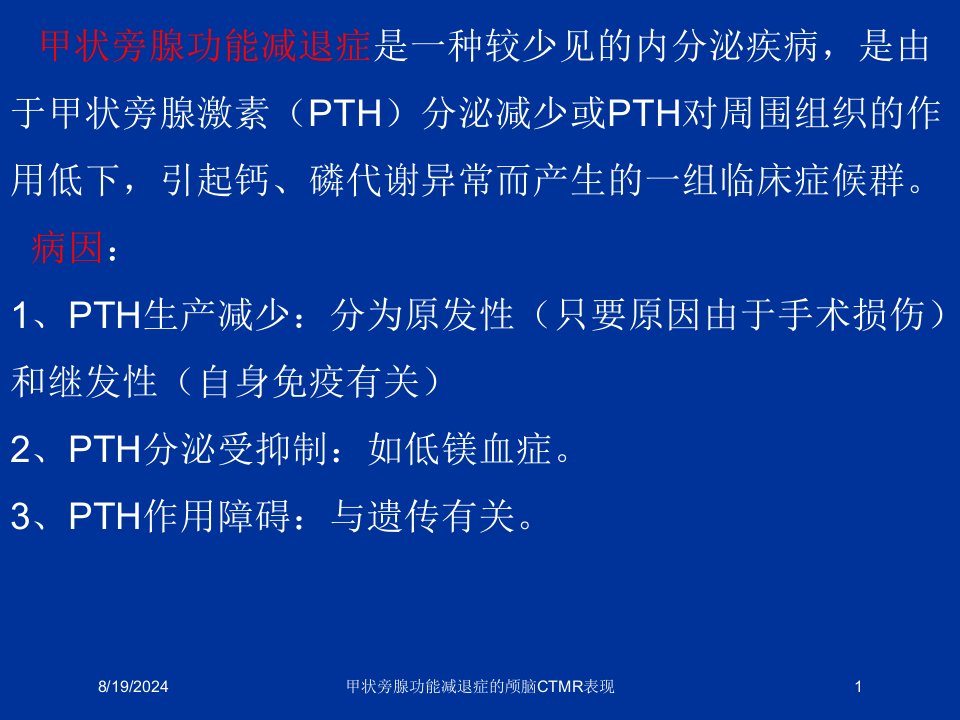 甲状旁腺功能减退症是一种较少见的内分泌疾病，是由于甲状旁腺激素（PTH）分泌减少或PTH对周围组织的作用低下，引起钙、磷代谢异常而产生的一组临床症候群。

病因：

1、PTH生产减少：分为原发性（只要原因由于手术损伤）和继发性（自身免疫有关）

2、PTH分泌受抑制：如低镁血症。

3、PTH作用障碍：与遗传有关。

8/19/2024 甲状旁腺功能减退症的颅脑CTMR表现 1